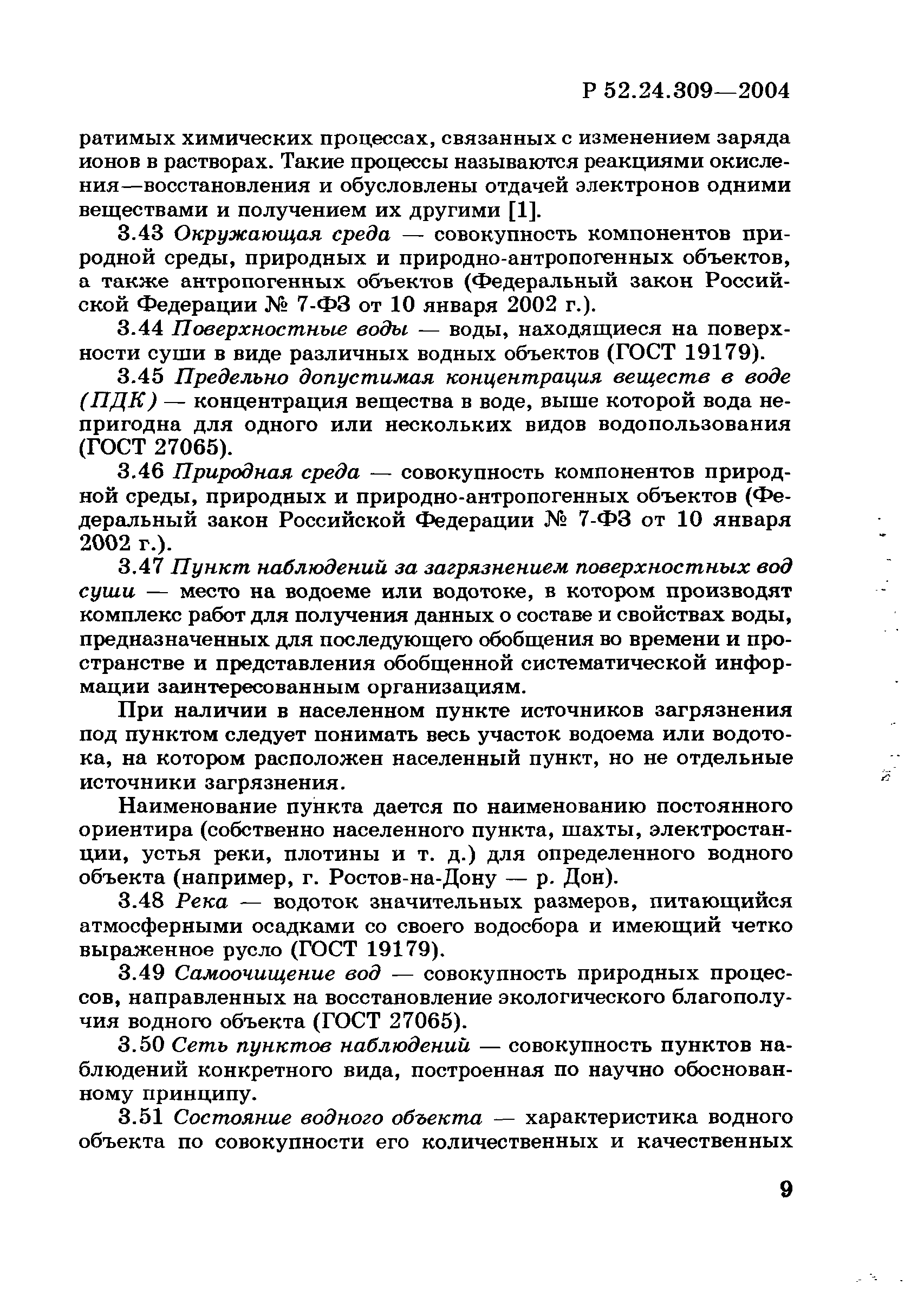 Р 52.24.309—2004

ратимых химических процессах, связанных с изменением заряда ионов в растворах. Такие процессы называются реакциями окисления—восстановления и обусловлены отдачей электронов одними веществами и получением их другими [1].

3.43 Окружающая среда — совокупность компонентов природной среды, природных и природно-антропогенных объектов, а также антропогенных объектов (Федеральный закон Российской Федерации № 7-ФЗ от 10 января 2002 г.).

3.44 Поверхностные воды — воды, находящиеся на поверхности суши в виде различных водных объектов (ГОСТ 19179).

3.45 Предельно допустимая концентрация веществ в воде (ПДК) — концентрация вещества в воде, выше которой вода непригодна для одного или нескольких видов водопользования (ГОСТ 27065).

3.46 Природная среда — совокупность компонентов природной среды, природных и природно-антропогенных объектов (Федеральный закон Российской Федерации № 7-ФЗ от 10 января 2002 г.).

3.47 Пункт наблюдений за загрязнением поверхностных вод суши — место на водоеме или водотоке, в котором производят комплекс работ для получения данных о составе и свойствах воды, предназначенных для последующего обобщения во времени и пространстве и представления обобщенной систематической информации заинтересованным организациям.

При наличии в населенном пункте источников загрязнения под пунктом следует понимать весь участок водоема или водотока, на котором расположен населенный пункт, но не отдельные источники загрязнения.

Наименование пункта дается по наименованию постоянного ориентира (собственно населенного пункта, шахты, электростанции, устья реки, плотины и т. д.) для определенного водного объекта (например, г. Ростов-на-Дону — р. Дон).

3.48 Река — водоток значительных размеров, питающийся атмосферными осадками со своего водосбора и имеющий четко выраженное русло (ГОСТ 19179).

3.49 Самоочищение вод — совокупность природных процессов, направленных на восстановление экологического благополучия водного объекта (ГОСТ 27065).

3.50 Сеть пунктов наблюдений — совокупность пунктов наблюдений конкретного вида, построенная по научно обоснованному принципу.

3.51 Состояние водного объекта — характеристика водного объекта по совокупности его количественных и качественных

9